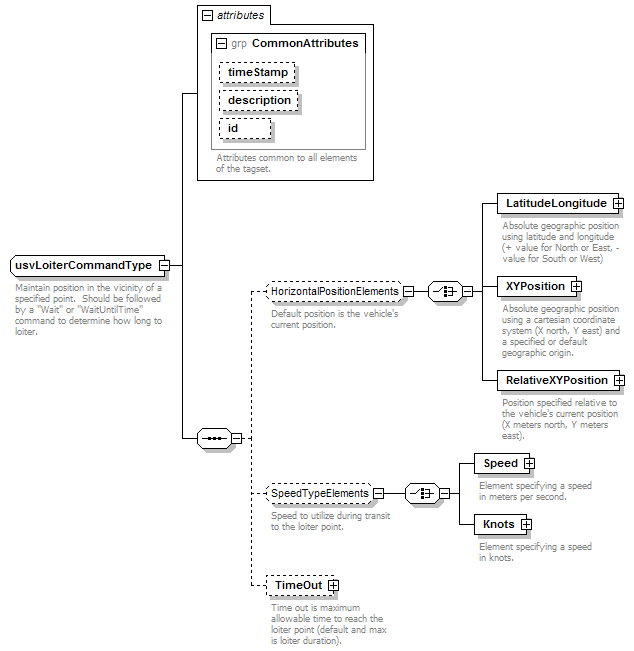 attributes

grp CommonAttributes

timeStamp

description

id

Attributes common to all elements of the tagset.

usvLoiterCommandType

Maintain position in the vicinity of a specified point. Should be followed by a "Wait" or "WaitUntilTime" command to determine how long to loiter.

HorizontalPositionElements

Default position is the vehicle's current position.

LatitudeLongitude

Absolute geographic position using latitude and longitude (+ value for North or East, - value for South or West)

XYPosition

Absolute geographic position using a cartesian coordinate system (X north, Y east) and a specified or default geographic origin.

RelativeXYPosition

Position specified relative to the vehicle's current position (X meters north, Y meters east).

SpeedTypeElements

Speed to utilize during transit to the loiter point.

Speed

Element specifying a speed in meters per second.

Knots

Element specifying a speed in knots.

TimeOut

Time out is maximum allowable time to reach the loiter point (default and max is loiter duration).